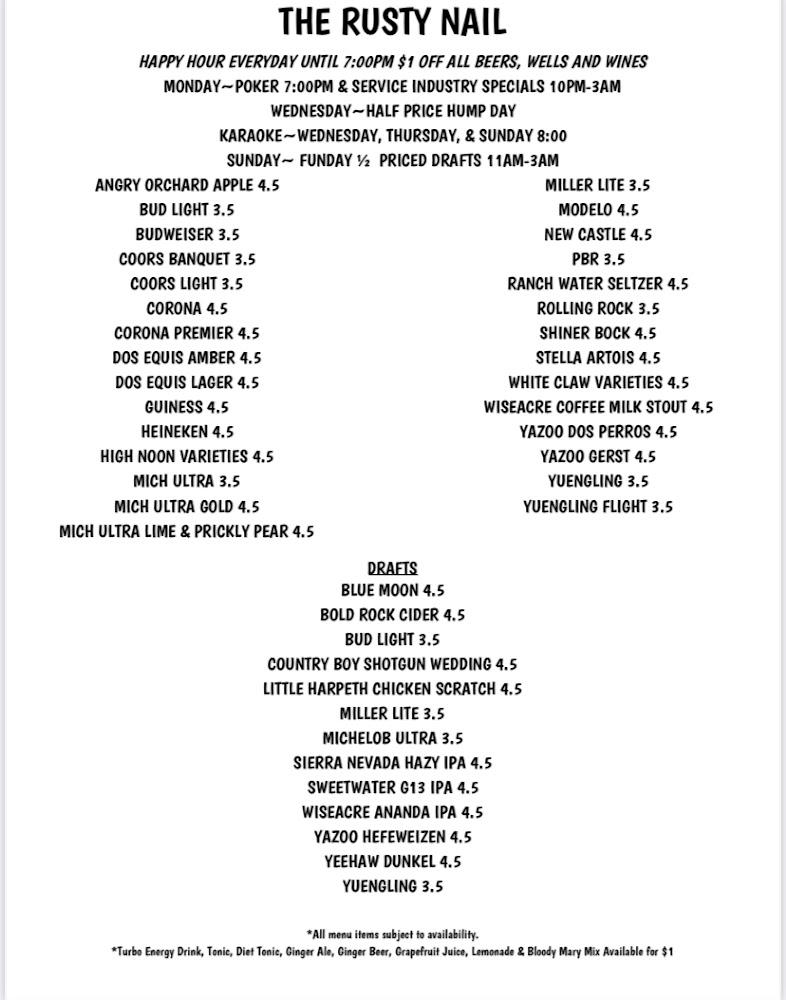 THE RUSTY NAIL

HAPPY HOUR EVERYDAY UNTIL 7:00PM $1 OFF ALL BEERS, WELLS AND WINES
MONDAY~POKER 7:00PM & SERVICE INDUSTRY SPECIALS 10PM-3AM
WEDNESDAY~HALF PRICE HUMP DAY
KARAOKE~WEDNESDAY, THURSDAY, & SUNDAY 8:00
SUNDAY~ FUNDAY ½ PRICED DRAFTS 11AM-3AM

ANGRY ORCHARD APPLE 4.5
BUD LIGHT 3.5
BUDWEISER 3.5
COORS BANQUET 3.5
COORS LIGHT 3.5
CORONA 4.5
CORONA PREMIER 4.5
DOS EQUIS AMBER 4.5
DOS EQUIS LAGER 4.5
GUINESS 4.5
HEINEKEN 4.5
HIGH NOON VARIETIES 4.5
MICH ULTRA 3.5
MICH ULTRA GOLD 4.5
MICH ULTRA LIME & PRICKLY PEAR 4.5

MILLER LITE 3.5
MODELO 4.5
NEW CASTLE 4.5
PBR 3.5
RANCH WATER SELTZER 4.5
ROLLING ROCK 3.5
SHINER BOCK 4.5
STELLA ARTOIS 4.5
WHITE CLAW VARIETIES 4.5
WISEACRE COFFEE MILK STOUT 4.5
YAZOO DOS PERROS 4.5
YAZOO GERST 4.5
YUENGLING 3.5
YUENGLING FLIGHT 3.5

DRAFTS
BLUE MOON 4.5
BOLD ROCK CIDER 4.5
BUD LIGHT 3.5
COUNTRY BOY SHOTGUN WEDDING 4.5
LITTLE HARPETH CHICKEN SCRATCH 4.5
MILLER LITE 3.5
MICHELOB ULTRA 3.5
SIERRA NEVADA HAZY IPA 4.5
SWEETWATER G13 IPA 4.5
WISEACRE ANANDA IPA 4.5
YAZOO HEFEWEIZEN 4.5
YEEHAW DUNKEL 4.5
YUENGLING 3.5

*All menu items subject to availability.
*Turbo Energy Drink, Tonic, Diet Tonic, Ginger Ale, Ginger Beer, Grapefruit Juice, Lemonade & Bloody Mary Mix Available for $1